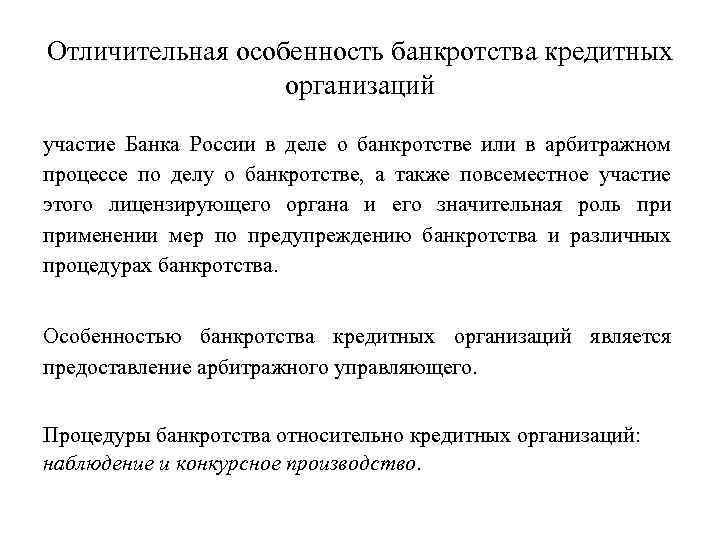 Отличительная особенность банкротства кредитных организаций

участие Банка России в деле о банкротстве или в арбитражном процессе по делу о банкротстве, а также повсеместное участие этого лицензирующего органа и его значительная роль при применении мер по предупреждению банкротства и различных процедурах банкротства.

Особенностью банкротства кредитных организаций является предоставление арбитражного управляющего.

Процедуры банкротства относительно кредитных организаций: наблюдение и конкурсное производство.